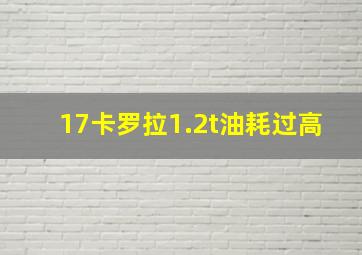 17卡罗拉1.2t油耗过高